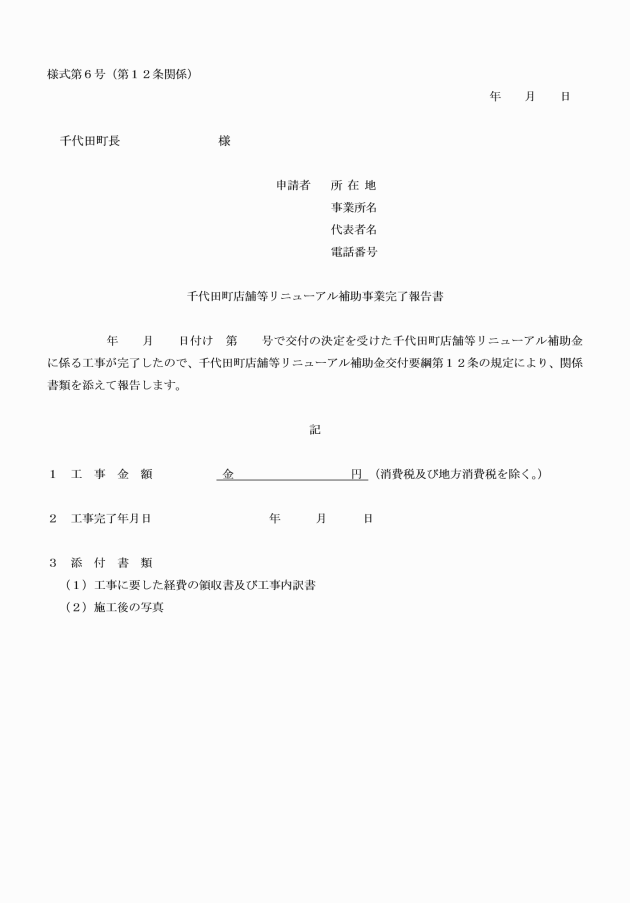 様式第６号（第１２条関係）

年　　月　　日

千代田町長　　　　　　　　様

申請者　所 在 地
事業所名
代表者名
電話番号

千代田町店舗等リニューアル補助事業完了報告書

年　　月　　日付け　第　　号で交付の決定を受けた千代田町店舗等リニューアル補助金に係る工事が完了したので、千代田町店舗等リニューアル補助金交付要綱第１２条の規定により、関係書類を添えて報告します。

記

１　工 事 金 額　　　金　　　　　　　　円（消費税及び地方消費税を除く。）

２　工事完了年月日　　　　　　年　　月　　日

３　添 付 書 類
（１）工事に要した経費の領収書及び工事内訳書
（２）施工後の写真